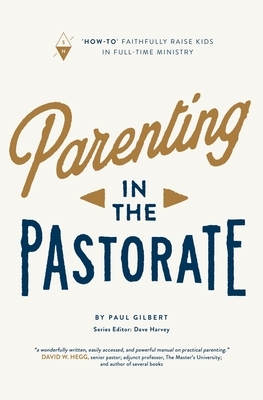 S
N

'HOW-TO' FAITHFULLY RAISE KIDS IN FULL-TIME MINISTRY

Parenting

IN THE

PASTORATE

BY PAUL GILBERT

Series Editor: Dave Harvey

"a wonderfully written, easily accessed, and powerful manual on practical parenting."
DAVID W. HEGG, senior pastor; adjunct professor, The Master's University; and author of several books